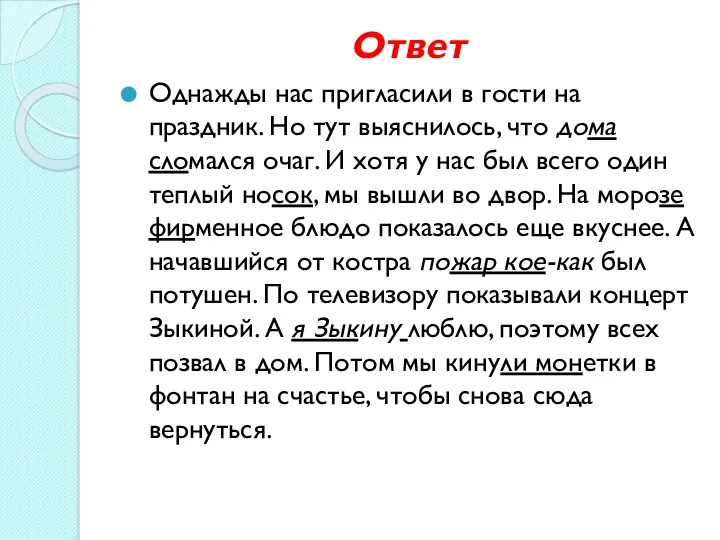 Ответ

Однажды нас пригласили в гости на праздник. Но тут выяснилось, что дома сломался очаг. И хотя у нас был всего один теплый носок, мы вышли во двор. На морозе фирменное блюдо показалось еще вкуснее. А начавшийся от костра пожар кое-как был потушен. По телевизору показывали концерт Зыкиной. А я Зыкину люблю, поэтому всех позвал в дом. Потом мы кинули монетки в фонтан на счастье, чтобы снова сюда вернуться.